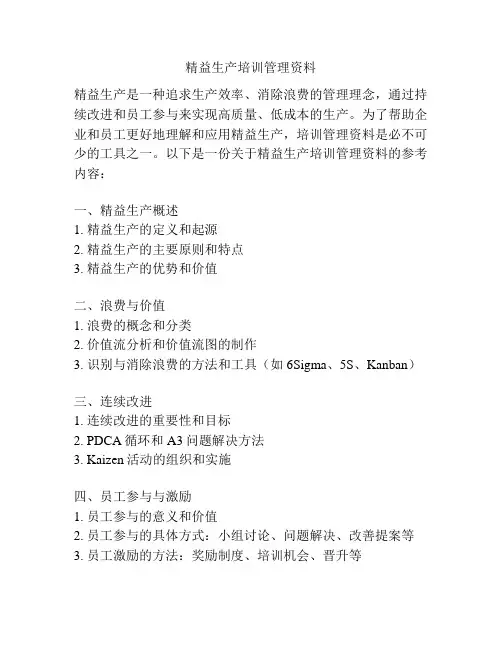 精益生产培训管理资料

精益生产是一种追求生产效率、消除浪费的管理理念，通过持续改进和员工参与来实现高质量、低成本的生产。为了帮助企业和员工更好地理解和应用精益生产，培训管理资料是必不可少的工具之一。以下是一份关于精益生产培训管理资料的参考内容：

一、精益生产概述
1. 精益生产的定义和起源
2. 精益生产的主要原则和特点
3. 精益生产的优势和价值

二、浪费与价值
1. 浪费的概念和分类
2. 价值流分析和价值流图的制作
3. 识别与消除浪费的方法和工具（如 6Sigma、5S、Kanban）

三、连续改进
1. 连续改进的重要性和目标
2. PDCA 循环和 A3 问题解决方法
3. Kaizen 活动的组织和实施

四、员工参与与激励
1. 员工参与的意义和价值
2. 员工参与的具体方式：小组讨论、问题解决、改善提案等
3. 员工激励的方法：奖励制度、培训机会、晋升等